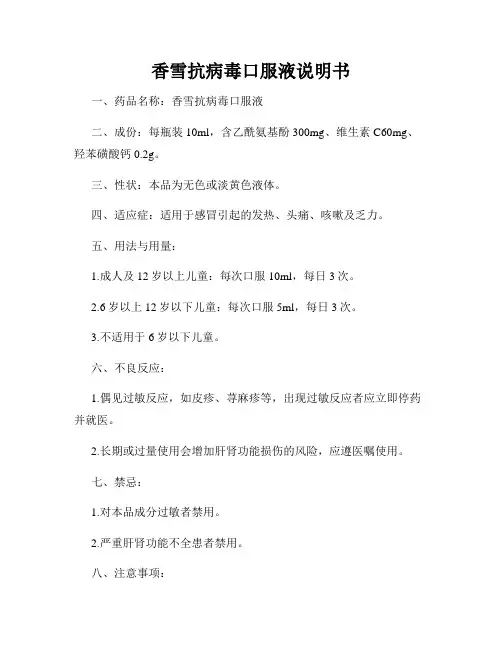 香雪抗病毒口服液说明书

一、药品名称：香雪抗病毒口服液

二、成份：每瓶装 10ml，含乙酰氨基酚 300mg、维生素 C60mg、羟苯磺酸钙 0.2g。

三、性状：本品为无色或淡黄色液体。

四、适应症：适用于感冒引起的发热、头痛、咳嗽及乏力。

五、用法与用量：

1.成人及 12 岁以上儿童：每次口服 10ml，每日 3 次。

2.6 岁以上 12 岁以下儿童：每次口服 5ml，每日 3 次。

3.不适用于 6 岁以下儿童。

六、不良反应：

1.偶见过敏反应，如皮疹、荨麻疹等，出现过敏反应者应立即停药并就医。

2.长期或过量使用会增加肝肾功能损伤的风险，应遵医嘱使用。

七、禁忌：

1.对本品成分过敏者禁用。

2.严重肝肾功能不全患者禁用。

八、注意事项：